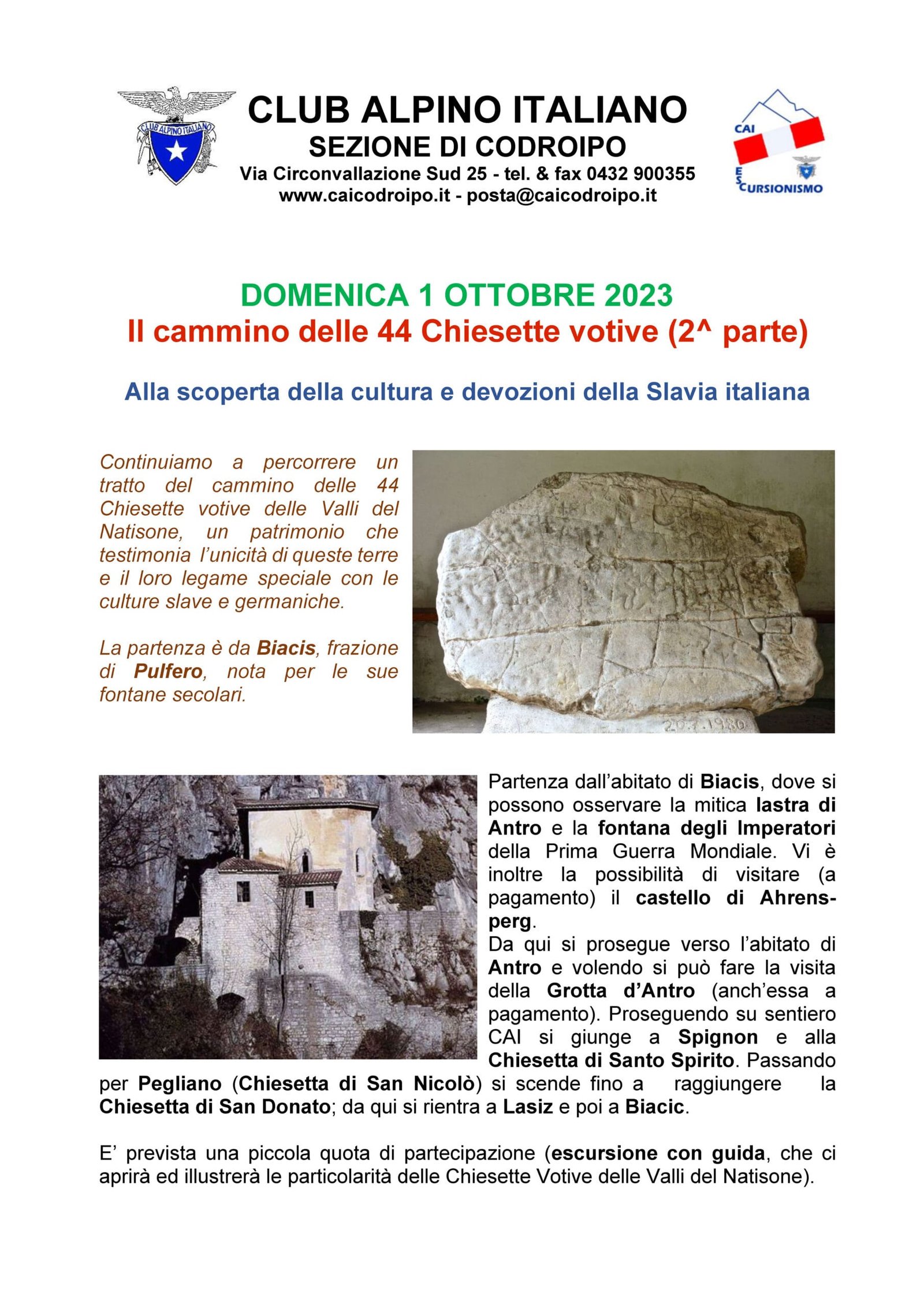 CLUB ALPINO ITALIANO

CLUB ALPINO ITALIANO
SEZIONE DI CODROIPO
Via Circonvallazione Sud 25 - tel. & fax 0432 900355
www.caicodroipo.it - posta@caicodroipo.it

CAI
ESCURSIONISMO

DOMENICA 1 OTTOBRE 2023
Il cammino delle 44 Chiesette votive (2^ parte)

Alla scoperta della cultura e devozioni della Slavia italiana

Continuiamo a percorrere un tratto del cammino delle 44 Chiesette votive delle Valli del Natisone, un patrimonio che testimonia l'unicità di queste terre e il loro legame speciale con le culture slave e germaniche.

La partenza è da Biacis, frazione di Pulfero, nota per le sue fontane secolari.

20.7.1930

Partenza dall'abitato di Biacis, dove si possono osservare la mitica lastra di Antro e la fontana degli Imperatori della Prima Guerra Mondiale. Vi è inoltre la possibilità di visitare (a pagamento) il castello di Ahrensperg.
Da qui si prosegue verso l'abitato di Antro e volendo si può fare la visita della Grotta d'Antro (anch'essa a pagamento). Proseguendo su sentiero CAI si giunge a Spignon e alla Chiesetta di Santo Spirito. Passando per Pegliano (Chiesetta di San Nicolò) si scende fino a raggiungere la Chiesetta di San Donato; da qui si rientra a Lasiz e poi a Biacic.

E' prevista una piccola quota di partecipazione (escursione con guida, che ci aprirà ed illustrerà le particolarità delle Chiesette Votive delle Valli del Natisone).